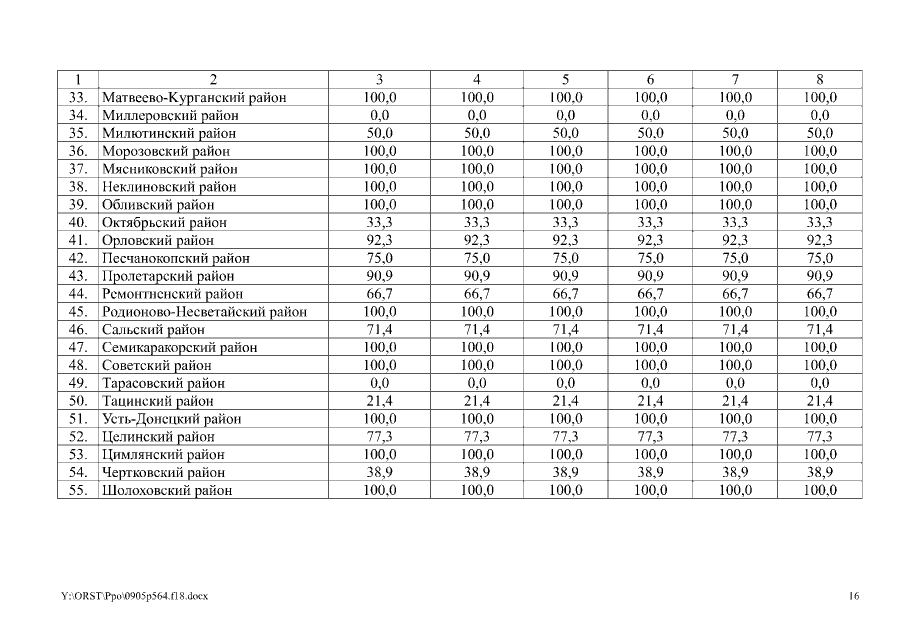 | 1 | 2 | 3 | 4 | 5 | 6 | 7 | 8 |
|---|---|---|---|---|---|---|---|
| 33. | Матвеево-Курганский район | 100,0 | 100,0 | 100,0 | 100,0 | 100,0 | 100,0 |
| 34. | Миллеровский район | 0,0 | 0,0 | 0,0 | 0,0 | 0,0 | 0,0 |
| 35. | Милютинский район | 50,0 | 50,0 | 50,0 | 50,0 | 50,0 | 50,0 |
| 36. | Морозовский район | 100,0 | 100,0 | 100,0 | 100,0 | 100,0 | 100,0 |
| 37. | Мясниковский район | 100,0 | 100,0 | 100,0 | 100,0 | 100,0 | 100,0 |
| 38. | Неклиновский район | 100,0 | 100,0 | 100,0 | 100,0 | 100,0 | 100,0 |
| 39. | Обливский район | 100,0 | 100,0 | 100,0 | 100,0 | 100,0 | 100,0 |
| 40. | Октябрьский район | 33,3 | 33,3 | 33,3 | 33,3 | 33,3 | 33,3 |
| 41. | Орловский район | 92,3 | 92,3 | 92,3 | 92,3 | 92,3 | 92,3 |
| 42. | Песчанокопский район | 75,0 | 75,0 | 75,0 | 75,0 | 75,0 | 75,0 |
| 43. | Пролетарский район | 90,9 | 90,9 | 90,9 | 90,9 | 90,9 | 90,9 |
| 44. | Ремонтненский район | 66,7 | 66,7 | 66,7 | 66,7 | 66,7 | 66,7 |
| 45. | Родионово-Несветайский район | 100,0 | 100,0 | 100,0 | 100,0 | 100,0 | 100,0 |
| 46. | Сальский район | 71,4 | 71,4 | 71,4 | 71,4 | 71,4 | 71,4 |
| 47. | Семикаракорский район | 100,0 | 100,0 | 100,0 | 100,0 | 100,0 | 100,0 |
| 48. | Советский район | 100,0 | 100,0 | 100,0 | 100,0 | 100,0 | 100,0 |
| 49. | Тарасовский район | 0,0 | 0,0 | 0,0 | 0,0 | 0,0 | 0,0 |
| 50. | Тацинский район | 21,4 | 21,4 | 21,4 | 21,4 | 21,4 | 21,4 |
| 51. | Усть-Донецкий район | 100,0 | 100,0 | 100,0 | 100,0 | 100,0 | 100,0 |
| 52. | Целинский район | 77,3 | 77,3 | 77,3 | 77,3 | 77,3 | 77,3 |
| 53. | Цимлянский район | 100,0 | 100,0 | 100,0 | 100,0 | 100,0 | 100,0 |
| 54. | Чертковский район | 38,9 | 38,9 | 38,9 | 38,9 | 38,9 | 38,9 |
| 55. | Шолоховский район | 100,0 | 100,0 | 100,0 | 100,0 | 100,0 | 100,0 |

Y:\ORST\Ppo\0905p564.f18.docx 16